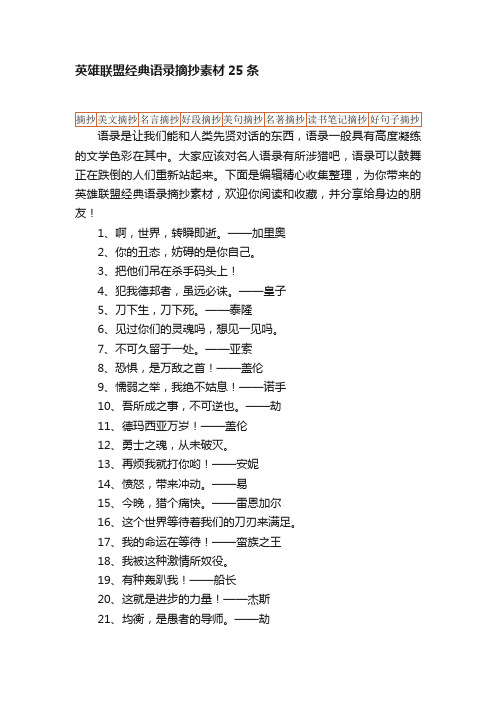 英雄联盟经典语录摘抄素材 25 条

摘抄 美文摘抄 名言摘抄 好段摘抄 美句摘抄 名著摘抄 读书笔记摘抄 好句子摘抄

语录是让我们能和人类先贤对话的东西，语录一般具有高度凝练的文学色彩在其中。大家应该对名人语录有所涉猎吧，语录可以鼓舞正在跌倒的人们重新站起来。下面是编辑精心收集整理，为你带来的英雄联盟经典语录摘抄素材，欢迎你阅读和收藏，并分享给身边的朋友！

1、啊，世界，转瞬即逝。——加里奥

2、你的丑态，妨碍的是你自己。

3、把他们吊在杀手码头上！

4、犯我德邦者，虽远必诛。——皇子

5、刀下生，刀下死。——泰隆

6、见过你们的灵魂吗，想见一见吗。

7、不可久留于一处。——亚索

8、恐惧，是万敌之首！——盖伦

9、懦弱之举，我绝不姑息！——诺手

10、吾所成之事，不可逆也。——劫

11、德玛西亚万岁！——盖伦

12、勇士之魂，从未破灭。

13、再烦我就打你哟！——安妮

14、愤怒，带来冲动。——易

15、今晚，猎个痛快。——雷恩加尔

16、这个世界等待着我们的刀刃来满足。

17、我的命运在等待！——蛮族之王

18、我被这种激情所奴役。

19、有种轰趴我！——船长

20、这就是进步的力量！——杰斯

21、均衡，是愚者的导师。——劫